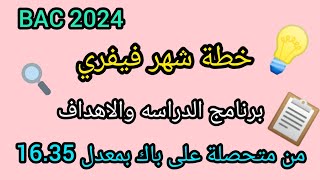 BAC 2024

خطة شهر فيفري

برنامج الدراسه والاهداف

من متحصلة على باك بمعدل 16.35